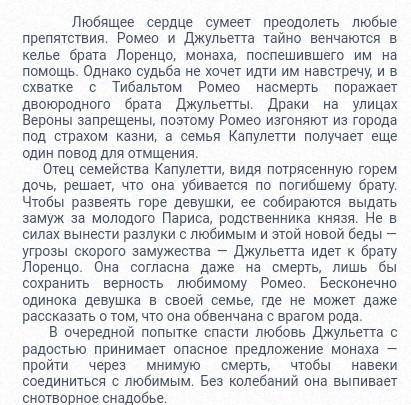 Любящее сердце сумеет преодолеть любые препятствия. Ромео и Джульетта тайно венчаются в келье брата Лоренцо, монаха, поспешившего им на помощь. Однако судьба не хочет идти им навстречу, и в схватке с Тибальтом Ромео насмерть поражает двоюродного брата Джульетты. Драки на улицах Вероны запрещены, поэтому Ромео изгоняют из города под страхом казни, а семья Капулетти получает еще один повод для отмщения.

Отец семейства Капулетти, видя потрясенную горем дочь, решает, что она убивается по погибшему брату. Чтобы развеять горе девушки, ее собираются выдать замуж за молодого Париса, родственника князя. Не в силах вынести разлуки с любимым и этой новой беды — угрозы скорого замужества — Джульетта идет к брату Лоренцо. Она согласна даже на смерть, лишь бы сохранить верность любимому Ромео. Бесконечно одинока девушка в своей семье, где не может даже рассказать о том, что она обвенчана с врагом рода.

В очередной попытке спасти любовь Джульетта с радостью принимает опасное предложение монаха — пройти через мнимую смерть, чтобы навеки соединиться с любимым. Без колебаний она выпивает снотворное снадобье.